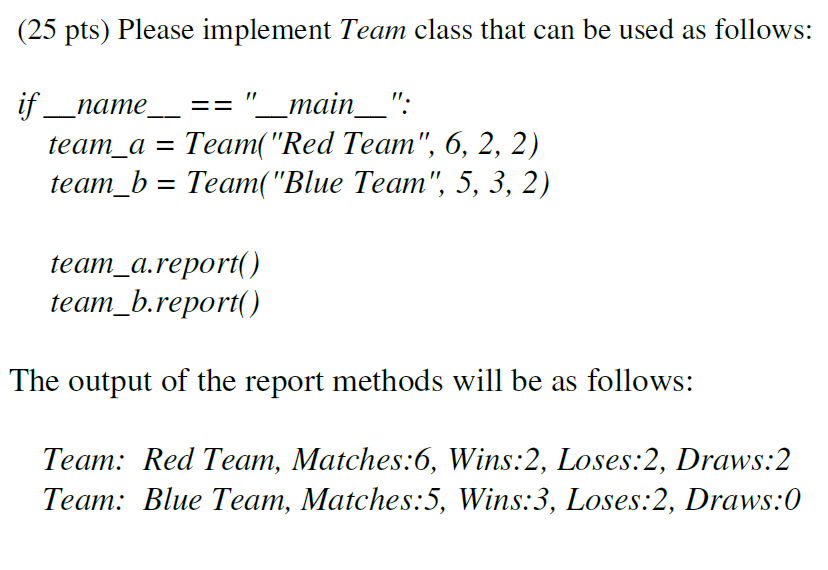 (25 pts) Please implement Team class that can be used as follows:

if __name__ == "__main__":
team_a = Team("Red Team", 6, 2, 2)
team_b = Team("Blue Team", 5, 3, 2)

team_a.report()
team_b.report()

The output of the report methods will be as follows:

Team: Red Team, Matches:6, Wins:2, Loses:2, Draws:2
Team: Blue Team, Matches:5, Wins:3, Loses:2, Draws:0